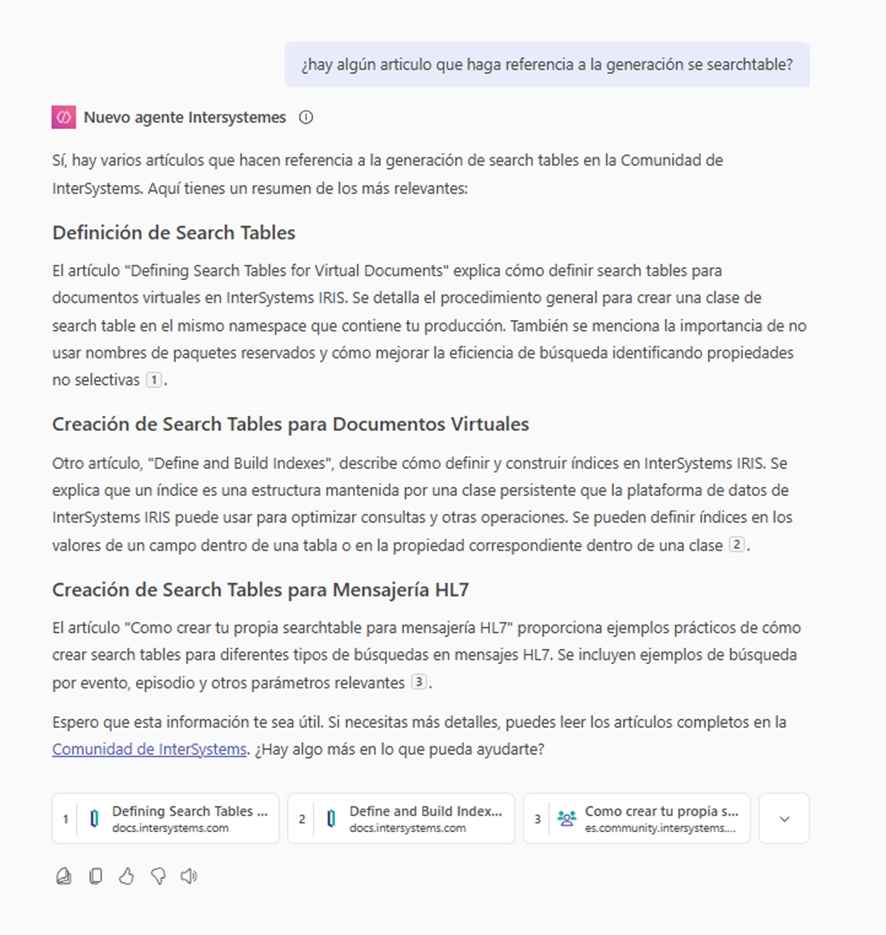 ¿hay algún articulo que haga referencia a la generación se searchtable?

Nuevo agente Intersystemes

Sí, hay varios artículos que hacen referencia a la generación de search tables en la Comunidad de InterSystems. Aquí tienes un resumen de los más relevantes:

Definición de Search Tables

El artículo "Defining Search Tables for Virtual Documents" explica cómo definir search tables para documentos virtuales en InterSystems IRIS. Se detalla el procedimiento general para crear una clase de search table en el mismo namespace que contiene tu producción. También se menciona la importancia de no usar nombres de paquetes reservados y cómo mejorar la eficiencia de búsqueda identificando propiedades no selectivas 1.

Creación de Search Tables para Documentos Virtuales

Otro artículo, "Define and Build Indexes", describe cómo definir y construir índices en InterSystems IRIS. Se explica que un índice es una estructura mantenida por una clase persistente que la plataforma de datos de InterSystems IRIS puede usar para optimizar consultas y otras operaciones. Se pueden definir índices en los valores de un campo dentro de una tabla o en la propiedad correspondiente dentro de una clase 2.

Creación de Search Tables para Mensajería HL7

El artículo "Como crear tu propia searchtable para mensajería HL7" proporciona ejemplos prácticos de cómo crear search tables para diferentes tipos de búsquedas en mensajes HL7. Se incluyen ejemplos de búsqueda por evento, episodio y otros parámetros relevantes 3.

Espero que esta información te sea útil. Si necesitas más detalles, puedes leer los artículos completos en la Comunidad de InterSystems. ¿Hay algo más en lo que pueda ayudarte?

1 Defining Search Tables ... docs.intersystems.com
2 Define and Build Index... docs.intersystems.com
3 Como crear tu propia s... es.community.intersystems....